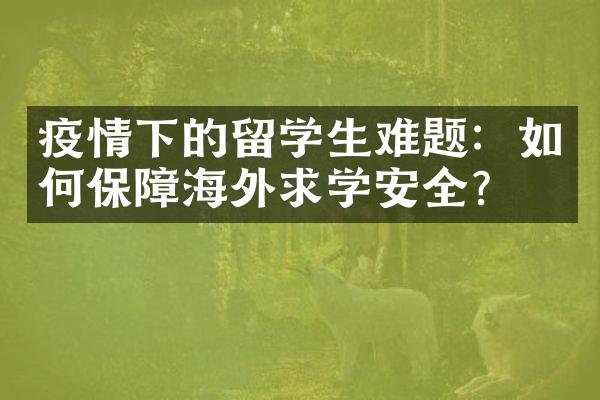 疫情下的留学生难题：如何保障海外求学安全?